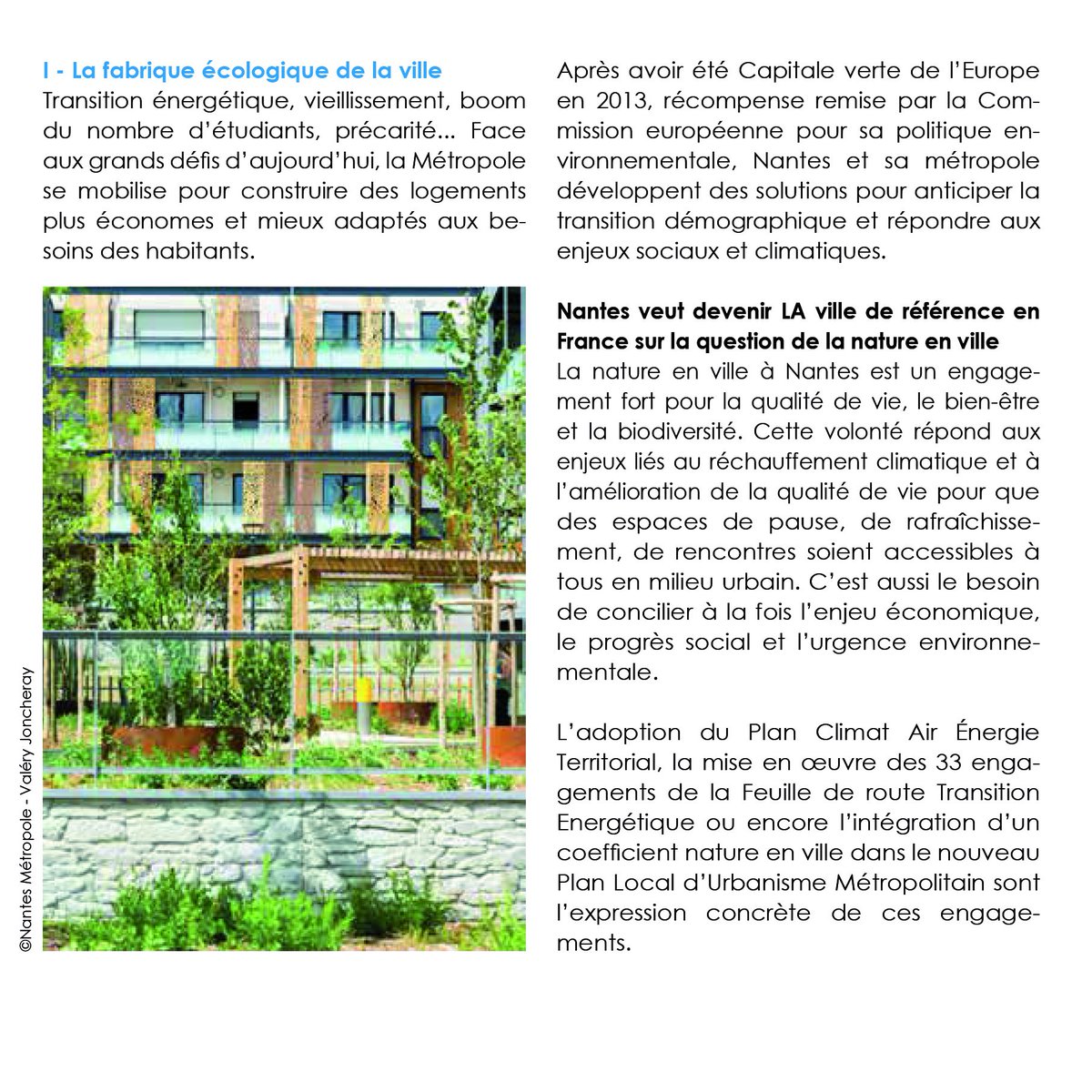 I - La fabrique écologique de la ville
Transition énergétique, vieillissement, boom du nombre d'étudiants, précarité... Face aux grands défis d'aujourd'hui, la Métropole se mobilise pour construire des logements plus économes et mieux adaptés aux besoins des habitants.

©Nantes Métropole - Valéry Joncheray

Après avoir été Capitale verte de l'Europe en 2013, récompense remise par la Commission européenne pour sa politique environnementale, Nantes et sa métropole développent des solutions pour anticiper la transition démographique et répondre aux enjeux sociaux et climatiques.

Nantes veut devenir LA ville de référence en France sur la question de la nature en ville
La nature en ville à Nantes est un engagement fort pour la qualité de vie, le bien-être et la biodiversité. Cette volonté répond aux enjeux liés au réchauffement climatique et à l'amélioration de la qualité de vie pour que des espaces de pause, de rafraîchissement, de rencontres soient accessibles à tous en milieu urbain. C'est aussi le besoin de concilier à la fois l'enjeu économique, le progrès social et l'urgence environnementale.

L'adoption du Plan Climat Air Énergie Territorial, la mise en œuvre des 33 engagements de la Feuille de route Transition Energétique ou encore l'intégration d'un coefficient nature en ville dans le nouveau Plan Local d'Urbanisme Métropolitain sont l'expression concrète de ces engagements.